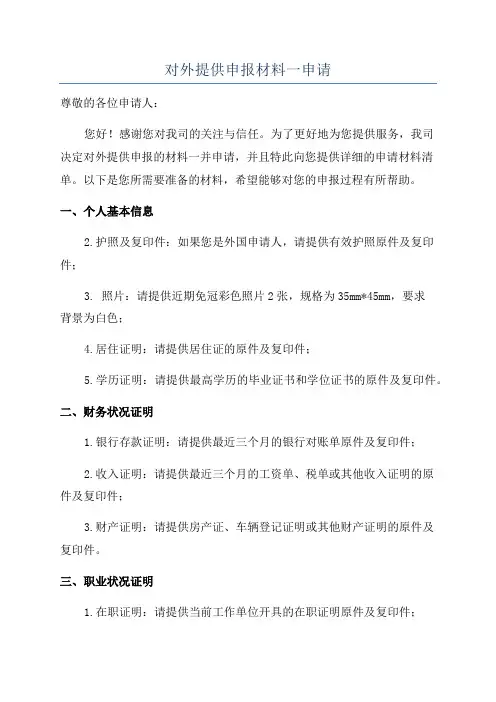 对外提供申报材料一申请

尊敬的各位申请人：

您好！感谢您对我司的关注与信任。为了更好地为您提供服务，我司决定对外提供申报的材料一并申请，并且特此向您提供详细的申请材料清单。以下是您所需要准备的材料，希望能够对您的申报过程有所帮助。

一、个人基本信息

2.护照及复印件：如果您是外国申请人，请提供有效护照原件及复印件；

3. 照片：请提供近期免冠彩色照片2张，规格为35mm*45mm，要求背景为白色；

4.居住证明：请提供居住证的原件及复印件；

5.学历证明：请提供最高学历的毕业证书和学位证书的原件及复印件。

二、财务状况证明

1.银行存款证明：请提供最近三个月的银行对账单原件及复印件；

2.收入证明：请提供最近三个月的工资单、税单或其他收入证明的原件及复印件；

3.财产证明：请提供房产证、车辆登记证明或其他财产证明的原件及复印件。

三、职业状况证明

1.在职证明：请提供当前工作单位开具的在职证明原件及复印件；